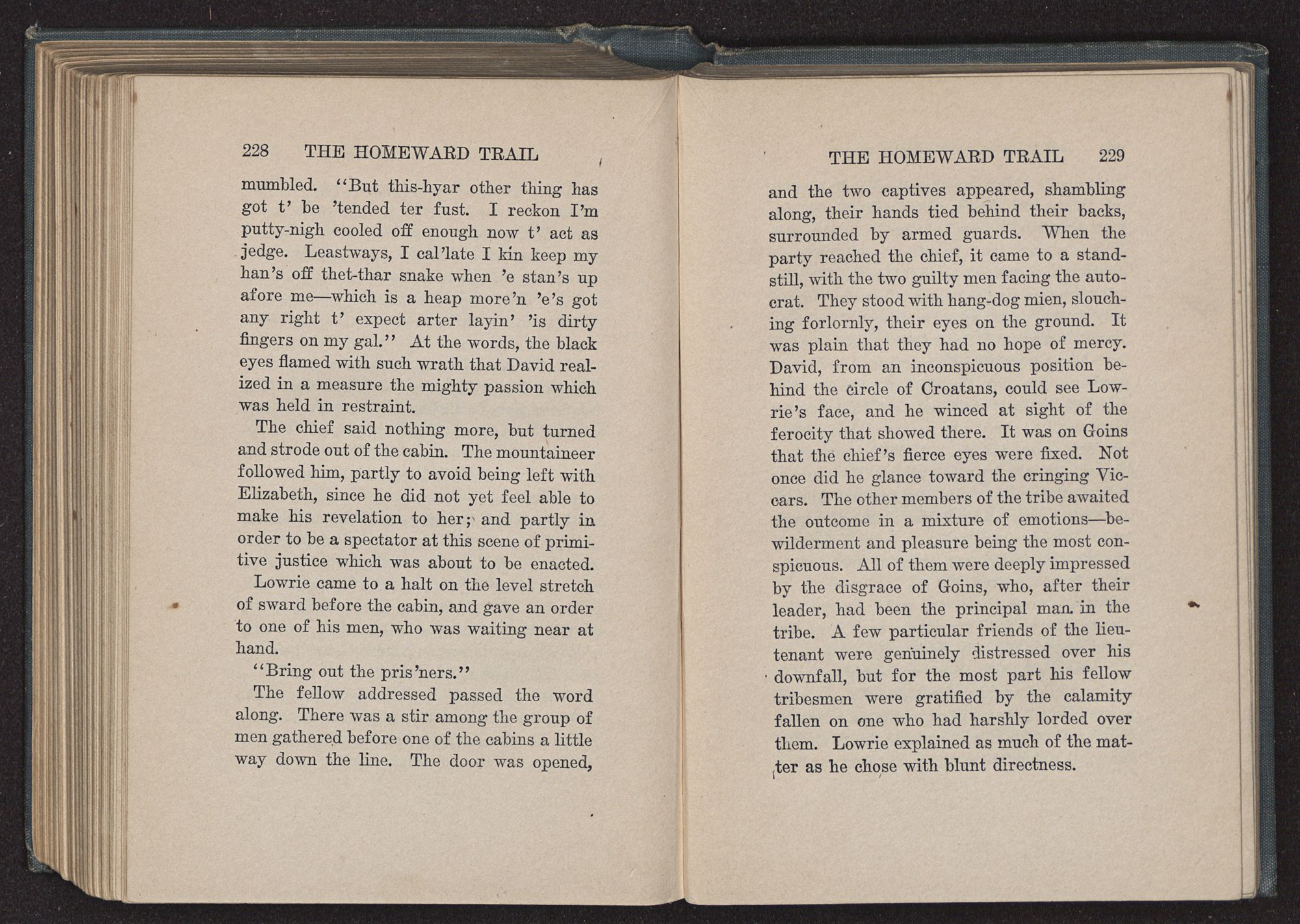 228 THE HOMEWARD TRAIL

mumbled. "But this-hyar other thing has got t' be 'tended ter fust. I reckon I'm putty-nigh cooled off enough now t' act as jedge. Leastways, I cal'late I kin keep my han's off thet-thar snake when 'e stan's up afore me—which is a heap more'n 'e's got any right t' expect arter layin' 'is dirty fingers on my gal." At the words, the black eyes flamed with such wrath that David realized in a measure the mighty passion which was held in restraint.

The chief said nothing more, but turned and strode out of the cabin. The mountaineer followed him, partly to avoid being left with Elizabeth, since he did not yet feel able to make his revelation to her; and partly in order to be a spectator at this scene of primitive justice which was about to be enacted.

Lowrie came to a halt on the level stretch of sward before the cabin, and gave an order to one of his men, who was waiting near at hand.

"Bring out the pris'ners."

The fellow addressed passed the word along. There was a stir among the group of men gathered before one of the cabins a little way down the line. The door was opened,

THE HOMEWARD TRAIL 229

and the two captives appeared, shambling along, their hands tied behind their backs, surrounded by armed guards. When the party reached the chief, it came to a standstill, with the two guilty men facing the autocrat. They stood with hang-dog mien, slouching forlornly, their eyes on the ground. It was plain that they had no hope of mercy. David, from an inconspicuous position behind the circle of Croatans, could see Lowrie's face, and he winced at sight of the ferocity that showed there. It was on Goins that the chief's fierce eyes were fixed. Not once did he glance toward the cringing Viccars. The other members of the tribe awaited the outcome in a mixture of emotions—bewilderment and pleasure being the most conspicuous. All of them were deeply impressed by the disgrace of Goins, who, after their leader, had been the principal man in the tribe. A few particular friends of the lieutenant were genuinely distressed over his downfall, but for the most part his fellow tribesmen were gratified by the calamity fallen on one who had harshly lorded over them. Lowrie explained as much of the matter as he chose with blunt directness.